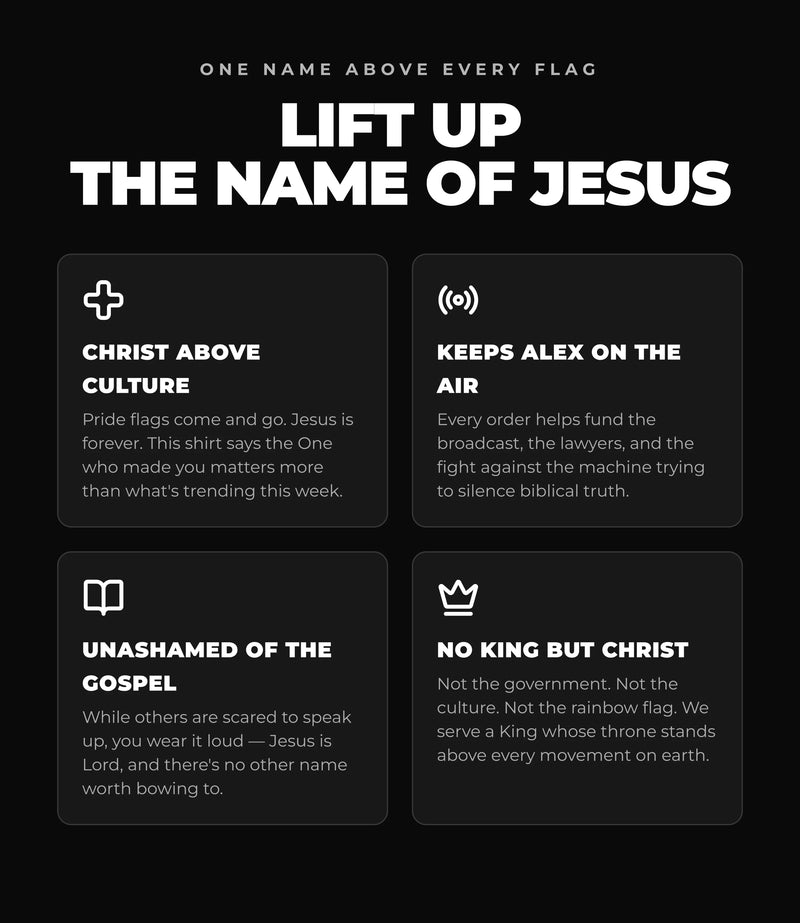 ONE NAME ABOVE EVERY FLAG

LIFT UP
THE NAME OF JESUS

CHRIST ABOVE CULTURE

Pride flags come and go. Jesus is forever. This shirt says the One who made you matters more than what's trending this week.

KEEPS ALEX ON THE AIR

Every order helps fund the broadcast, the lawyers, and the fight against the machine trying to silence biblical truth.

UNASHAMED OF THE GOSPEL

While others are scared to speak up, you wear it loud — Jesus is Lord, and there's no other name worth bowing to.

NO KING BUT CHRIST

Not the government. Not the culture. Not the rainbow flag. We serve a King whose throne stands above every movement on earth.